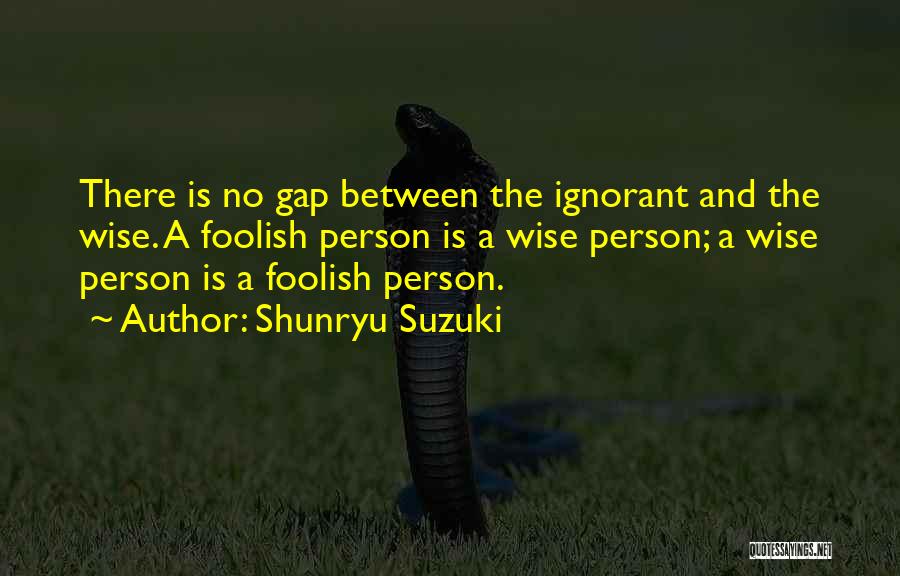 There is no gap between the ignorant and the wise. A foolish person is a wise person; a wise person is a foolish person.

~ Author: Shunryu Suzuki

QUOTESSAYINGS.NET